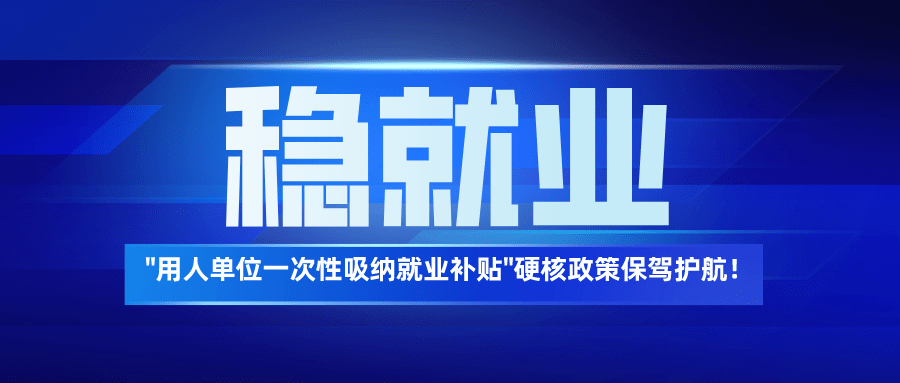 稳就业

"用人单位一次性吸纳就业补贴"硬核政策保驾护航!